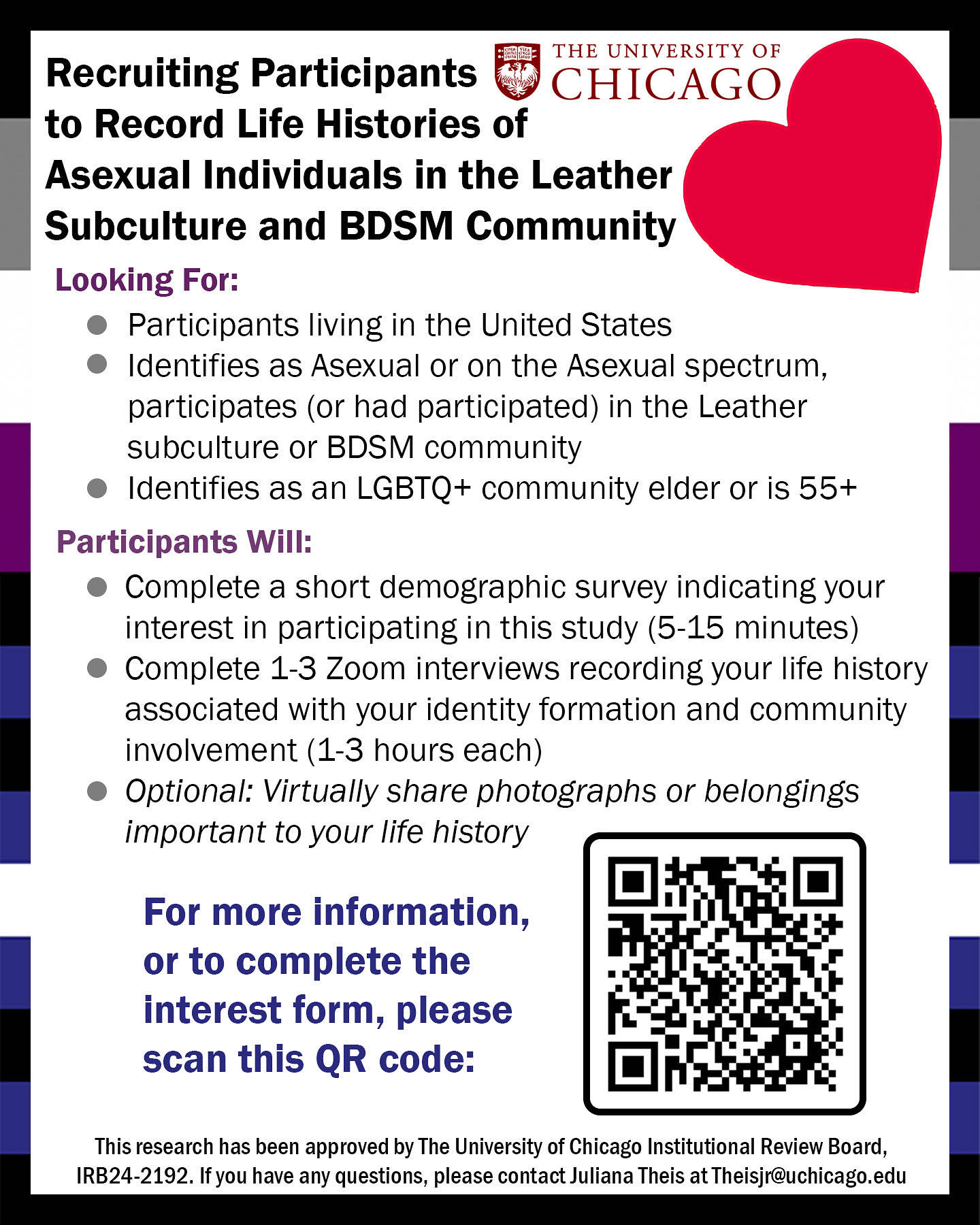 Recruiting Participants to Record Life Histories of Asexual Individuals in the Leather Subculture and BDSM Community

THE UNIVERSITY OF CHICAGO

Looking For:

• Participants living in the United States
• Identifies as Asexual or on the Asexual spectrum, participates (or had participated) in the Leather subculture or BDSM community
• Identifies as an LGBTQ+ community elder or is 55+

Participants Will:

• Complete a short demographic survey indicating your interest in participating in this study (5-15 minutes)
• Complete 1-3 Zoom interviews recording your life history associated with your identity formation and community involvement (1-3 hours each)
• Optional: Virtually share photographs or belongings important to your life history

For more information, or to complete the interest form, please scan this QR code:

This research has been approved by The University of Chicago Institutional Review Board, IRB24-2192. If you have any questions, please contact Juliana Theis at Theisjr@uchicago.edu